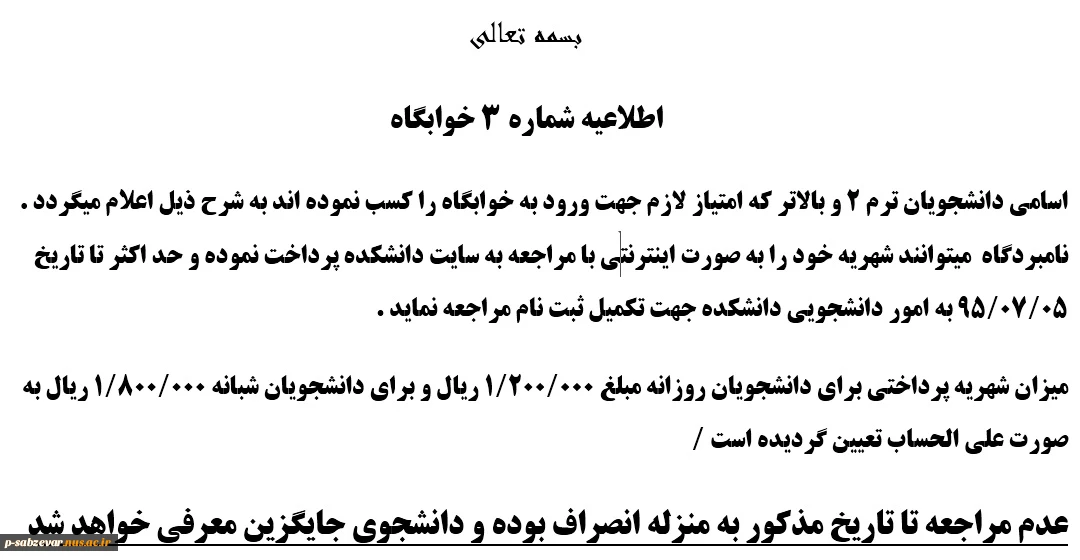 بسمه تعالی

اطلاعیه شماره ۳ خوابگاه

اسامی دانشجویان ترم ۲ و بالاتر که امتیاز لازم جهت ورود به خوابگاه را کسب نموده اند به شرح ذیل اعلام میگردد . نامبردگاه میتوانند شهریه خود را به صورت اینترنتی با مراجعه به سایت دانشکده پرداخت نموده و حد اکثر تا تاریخ ۹۵/۰۷/۰۵ به امور دانشجویی دانشکده جهت تکمیل ثبت نام مراجعه نماید .

میزان شهریه پرداختی برای دانشجویان روزانه مبلغ ۱/۲۰۰/۰۰۰ ریال و برای دانشجویان شبانه ۱/۸۰۰/۰۰۰ ریال به صورت علی الحساب تعیین گردیده است /

عدم مراجعه تا تاریخ مذکور به منزله انصراف بوده و دانشجوی جایگزین معرفی خواهد شد

p-sabzevar.nus.ac.ir